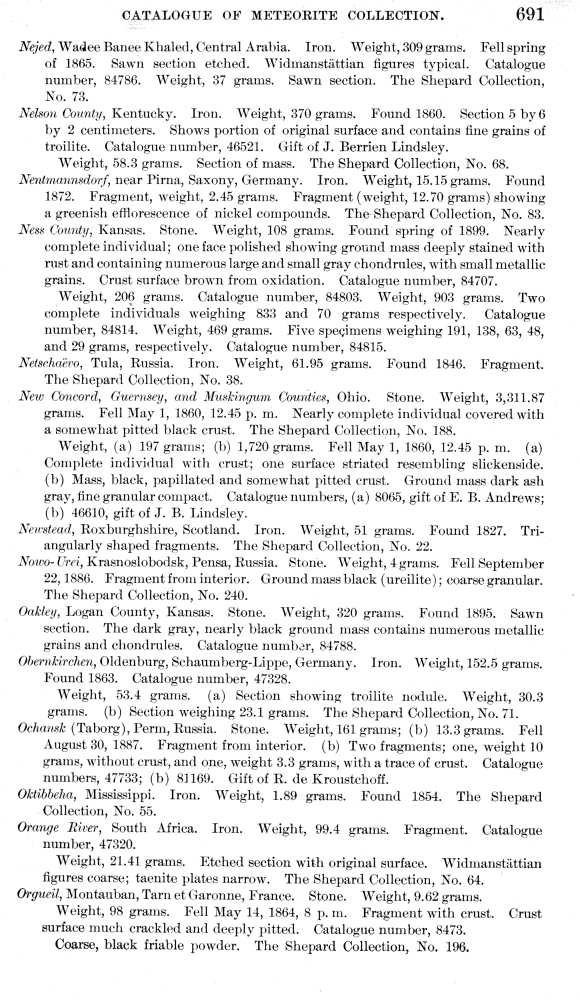 CATALOGUE OF METEORITE COLLECTION. 691

Nejed, Wadee Banee Khaled, Central Arabia. Iron. Weight, 309 grams. Fell spring of 1865. Sawn section etched. Widmanstättian figures typical. Catalogue number, 84786. Weight, 37 grams. Sawn section. The Shepard Collection, No. 73.

Nelson County, Kentucky. Iron. Weight, 370 grams. Found 1860. Section 5 by 6 by 2 centimeters. Shows portion of original surface and contains fine grains of troilite. Catalogue number, 46521. Gift of J. Berrien Lindsley.

Weight, 58.3 grams. Section of mass. The Shepard Collection, No. 68.

Nentmannsdorf, near Pirna, Saxony, Germany. Iron. Weight, 15.15 grams. Found 1872. Fragment, weight, 2.45 grams. Fragment (weight, 12.70 grams) showing a greenish efflorescence of nickel compounds. The Shepard Collection, No. 83.

Ness County, Kansas. Stone. Weight, 108 grams. Found spring of 1899. Nearly complete individual; one face polished showing ground mass deeply stained with rust and containing numerous large and small gray chondrules, with small metallic grains. Crust surface brown from oxidation. Catalogue number, 84707.

Weight, 206 grams. Catalogue number, 84803. Weight, 903 grams. Two complete individuals weighing 833 and 70 grams respectively. Catalogue number, 84814. Weight, 469 grams. Five specimens weighing 191, 138, 63, 48, and 29 grams, respectively. Catalogue number, 84815.

Netschaëvo, Tula, Russia. Iron. Weight, 61.95 grams. Found 1846. Fragment. The Shepard Collection, No. 38.

New Concord, Guernsey, and Muskingum Counties, Ohio. Stone. Weight, 3,311.87 grams. Fell May 1, 1860, 12.45 p. m. Nearly complete individual covered with a somewhat pitted black crust. The Shepard Collection, No. 188.

Weight, (a) 197 grams; (b) 1,720 grams. Fell May 1, 1860, 12.45 p. m. (a) Complete individual with crust; one surface striated resembling slickenside. (b) Mass, black, papillated and somewhat pitted crust. Ground mass dark ash gray, fine granular compact. Catalogue numbers, (a) 8065, gift of E. B. Andrews; (b) 46610, gift of J. B. Lindsley.

Newstead, Roxburghshire, Scotland. Iron. Weight, 51 grams. Found 1827. Triangularly shaped fragments. The Shepard Collection, No. 22.

Nowo-Urei, Krasnoslobodsk, Pensa, Russia. Stone. Weight, 4 grams. Fell September 22, 1886. Fragment from interior. Ground mass black (ureilite); coarse granular. The Shepard Collection, No. 240.

Oakley, Logan County, Kansas. Stone. Weight, 320 grams. Found 1895. Sawn section. The dark gray, nearly black ground mass contains numerous metallic grains and chondrules. Catalogue number, 84788.

Obernkirchen, Oldenburg, Schaumberg-Lippe, Germany. Iron. Weight, 152.5 grams. Found 1863. Catalogue number, 47328.

Weight, 53.4 grams. (a) Section showing troilite nodule. Weight, 30.3 grams. (b) Section weighing 23.1 grams. The Shepard Collection, No. 71.

Ochansk (Taborg), Perm, Russia. Stone. Weight, 161 grams; (b) 13.3 grams. Fell August 30, 1887. Fragment from interior. (b) Two fragments; one, weight 10 grams, without crust, and one, weight 3.3 grams, with a trace of crust. Catalogue numbers, 47733; (b) 81169. Gift of R. de Kroustchoff.

Oktibbeha, Mississippi. Iron. Weight, 1.89 grams. Found 1854. The Shepard Collection, No. 55.

Orange River, South Africa. Iron. Weight, 99.4 grams. Fragment. Catalogue number, 47320.

Weight, 21.41 grams. Etched section with original surface. Widmanstättian figures coarse; taenite plates narrow. The Shepard Collection, No. 64.

Orgueil, Montauban, Tarn et Garonne, France. Stone. Weight, 9.62 grams.

Weight, 98 grams. Fell May 14, 1864, 8 p. m. Fragment with crust. Crust surface much crackled and deeply pitted. Catalogue number, 8473.

Coarse, black friable powder. The Shepard Collection, No. 196.